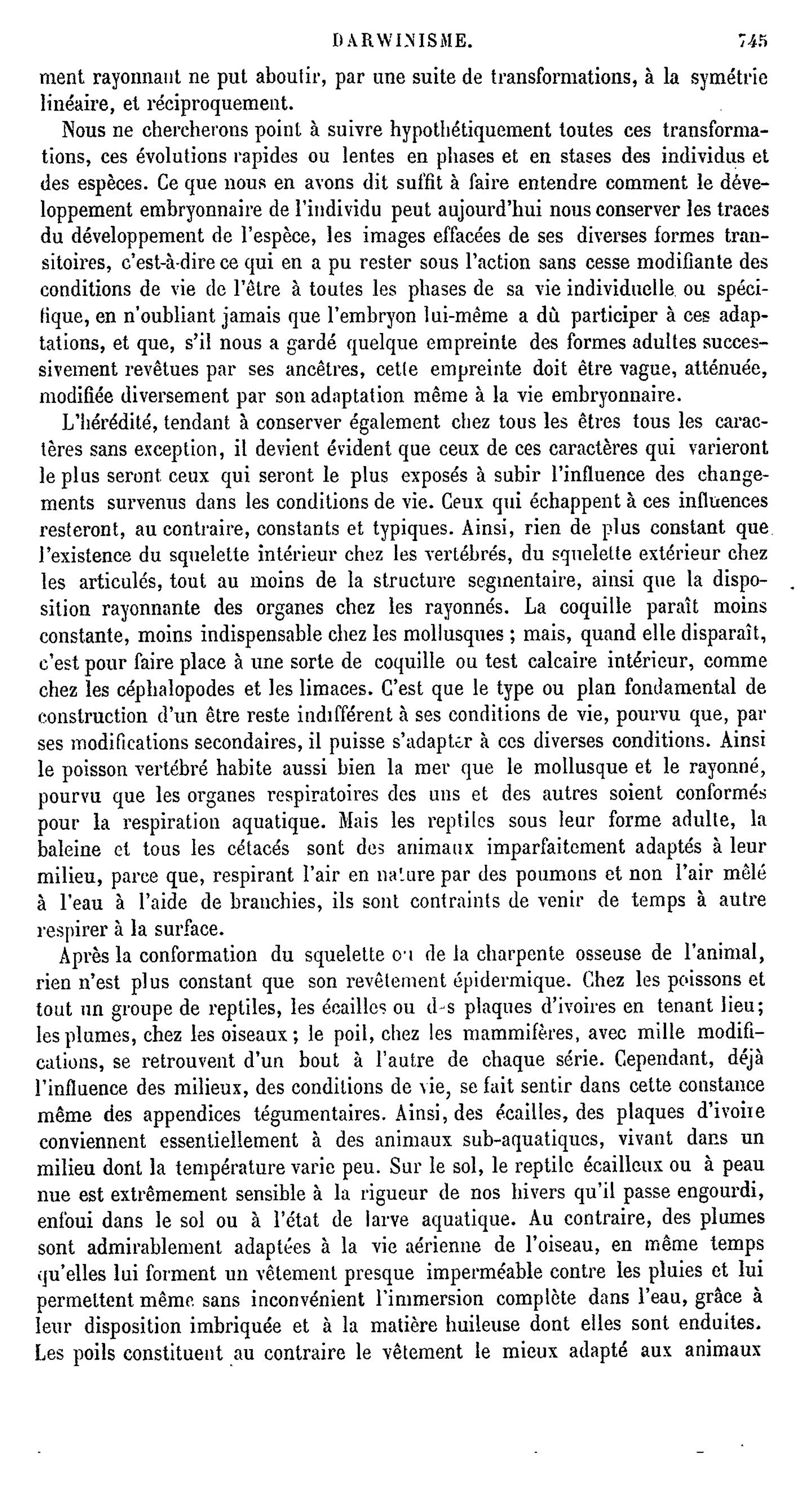 DARWINISME. 745

ment rayonnant ne put aboutir, par une suite de transformations, à la symétrie linéaire, et réciproquement.

Nous ne chercherons point à suivre hypothétiquement toutes ces transformations, ces évolutions rapides ou lentes en phases et en stases des individus et des espèces. Ce que nous en avons dit suffit à faire entendre comment le développement embryonnaire de l'individu peut aujourd'hui nous conserver les traces du développement de l'espèce, les images effacées de ses diverses formes transitoires, c'est-à-dire ce qui en a pu rester sous l'action sans cesse modifiante des conditions de vie de l'être à toutes les phases de sa vie individuelle ou spécifique, en n'oubliant jamais que l'embryon lui-même a dû participer à ces adaptations, et que, s'il nous a gardé quelque empreinte des formes adultes successivement revêtues par ses ancêtres, cette empreinte doit être vague, atténuée, modifiée diversement par son adaptation même à la vie embryonnaire.

L'hérédité, tendant à conserver également chez tous les êtres tous les caractères sans exception, il devient évident que ceux de ces caractères qui varieront le plus seront ceux qui seront le plus exposés à subir l'influence des changements survenus dans les conditions de vie. Ceux qui échappent à ces influences resteront, au contraire, constants et typiques. Ainsi, rien de plus constant que l'existence du squelette intérieur chez les vertébrés, du squelette extérieur chez les articulés, tout au moins de la structure segmentaire, ainsi que la disposition rayonnante des organes chez les rayonnés. La coquille paraît moins constante, moins indispensable chez les mollusques ; mais, quand elle disparaît, c'est pour faire place à une sorte de coquille ou test calcaire intérieur, comme chez les céphalopodes et les limaces. C'est que le type ou plan fondamental de construction d'un être reste indifférent à ses conditions de vie, pourvu que, par ses modifications secondaires, il puisse s'adapter à ces diverses conditions. Ainsi le poisson vertébré habite aussi bien la mer que le mollusque et le rayonné, pourvu que les organes respiratoires des uns et des autres soient conformés pour la respiration aquatique. Mais les reptiles sous leur forme adulte, la baleine et tous les cétacés sont des animaux imparfaitement adaptés à leur milieu, parce que, respirant l'air en nature par des poumons et non l'air mêlé à l'eau à l'aide de branchies, ils sont contraints de venir de temps à autre respirer à la surface.

Après la conformation du squelette ou de la charpente osseuse de l'animal, rien n'est plus constant que son revêtement épidermique. Chez les poissons et tout un groupe de reptiles, les écailles ou des plaques d'ivoires en tenant lieu; les plumes, chez les oiseaux ; le poil, chez les mammifères, avec mille modifications, se retrouvent d'un bout à l'autre de chaque série. Cependant, déjà l'influence des milieux, des conditions de vie, se fait sentir dans cette constance même des appendices tégumentaires. Ainsi, des écailles, des plaques d'ivoire conviennent essentiellement à des animaux sub-aquatiques, vivant dans un milieu dont la température varie peu. Sur le sol, le reptile écailleux ou à peau nue est extrêmement sensible à la rigueur de nos hivers qu'il passe engourdi, enfoui dans le sol ou à l'état de larve aquatique. Au contraire, des plumes sont admirablement adaptées à la vie aérienne de l'oiseau, en même temps qu'elles lui forment un vêtement presque imperméable contre les pluies et lui permettent même sans inconvénient l'immersion complète dans l'eau, grâce à leur disposition imbriquée et à la matière huileuse dont elles sont enduites. Les poils constituent au contraire le vêtement le mieux adapté aux animaux